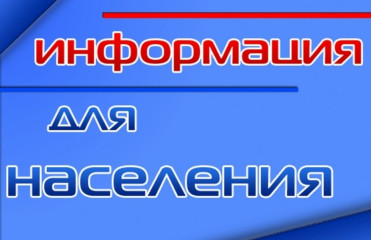 информация
для
населения